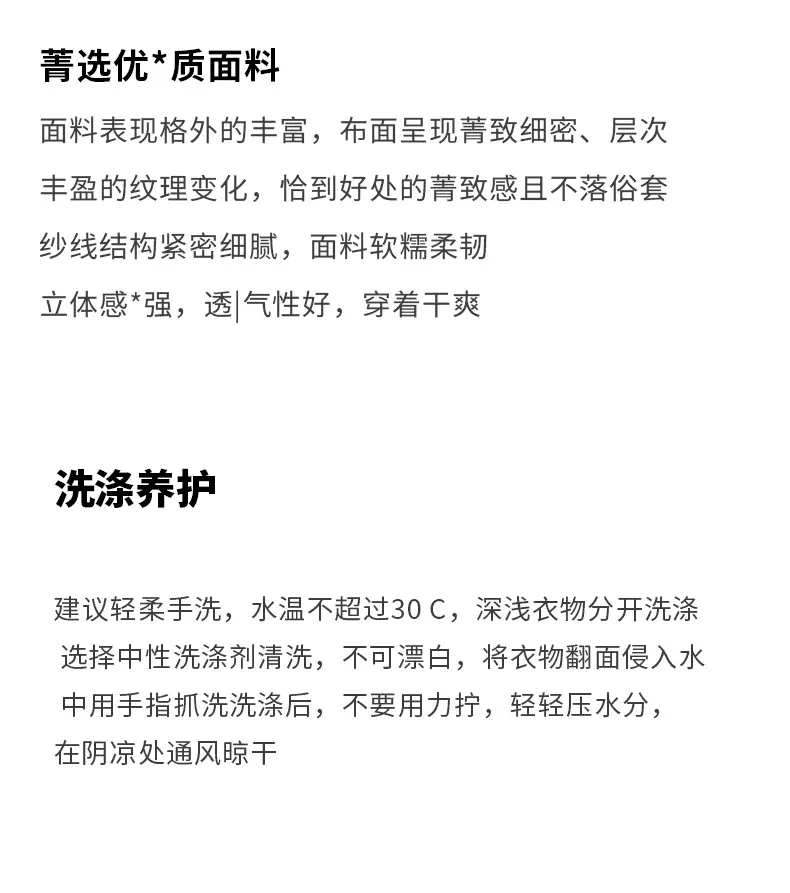 菁选优*质面料

面料表现格外的丰富，布面呈现菁致细密、层次

丰盈的纹理变化，恰到好处的菁致感且不落俗套

纱线结构紧密细腻，面料软糯柔韧

立体感*强，透|气性好，穿着干爽

洗涤养护

建议轻柔手洗，水温不超过30 C，深浅衣物分开洗涤

选择中性洗涤剂清洗，不可漂白，将衣物翻面侵入水

中用手指抓洗洗涤后，不要用力拧，轻轻压水分，

在阴凉处通风晾干